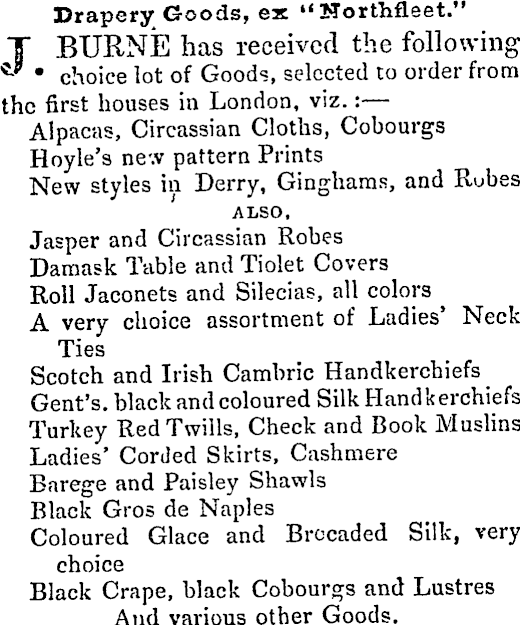 Drapery Goods, ex "Northfleet."

J. BURNE has received the following choice lot of Goods, selected to order from the first houses in London, viz. :—

Alpacas, Circassian Cloths, Cobourgs
Hoyle's new pattern Prints
New styles in Derry, Ginghams, and Robes

ALSO,

Jasper and Circassian Robes
Damask Table and Tiolet Covers
Roll Jaconets and Silecias, all colors
A very choice assortment of Ladies' Neck Ties
Scotch and Irish Cambric Handkerchiefs
Gent's. black and coloured Silk Handkerchiefs
Turkey Red Twills, Check and Book Muslins
Ladies' Corded Skirts, Cashmere
Barege and Paisley Shawls
Black Gros de Naples
Coloured Glace and Brocaded Silk, very choice
Black Crape, black Cobourgs and Lustres
And various other Goods.